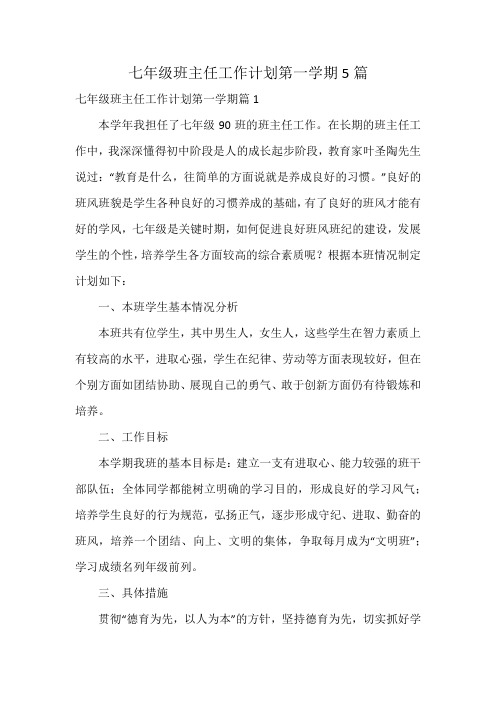 七年级班主任工作计划第一学期5篇

七年级班主任工作计划第一学期篇1

本学年我担任了七年级90班的班主任工作。在长期的班主任工作中，我深深懂得初中阶段是人的成长起步阶段，教育家叶圣陶先生说过：“教育是什么，往简单的方面说就是养成良好的习惯。”良好的班风班貌是学生各种良好的习惯养成的基础，有了良好的班风才能有好的学风，七年级是关键时期，如何促进良好班风班纪的建设，发展学生的个性，培养学生各方面较高的综合素质呢？根据本班情况制定计划如下：

一、本班学生基本情况分析

本班共有位学生，其中男生人，女生人，这些学生在智力素质上有较高的水平，进取心强，学生在纪律、劳动等方面表现较好，但在个别方面如团结协助、展现自己的勇气、敢于创新方面仍有待锻炼和培养。

二、工作目标

本学期我班的基本目标是：建立一支有进取心、能力较强的班干部队伍；全体同学都能树立明确的学习目的，形成良好的学习风气；培养学生良好的行为规范，弘扬正气，逐步形成守纪、进取、勤奋的班风，培养一个团结、向上、文明的集体，争取每月成为“文明班”；学习成绩名列年级前列。

三、具体措施

贯彻“德育为先，以人为本”的方针，坚持德育为先，切实抓好学